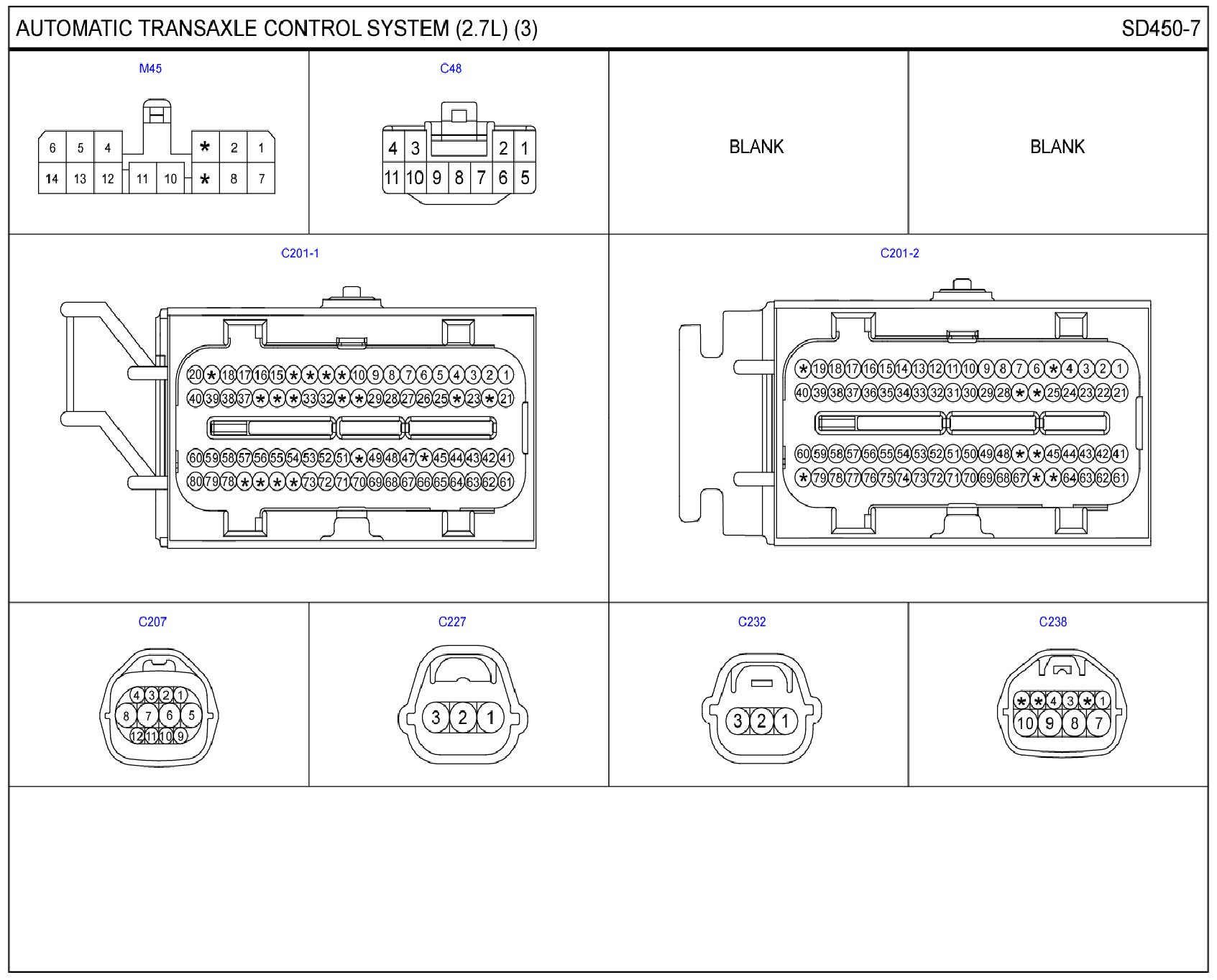 AUTOMATIC TRANSAXLE CONTROL SYSTEM (2.7L) (3)

SD450-7

M45

6 5 4 * 2 1
14 13 12 11 10 * 8 7

C48

4 3 2 1
11 10 9 8 7 6 5

BLANK

BLANK

C201-1

20 * 18 17 16 15 * * * * 10 9 8 7 6 5 4 3 2 1
40 39 38 37 * * * 33 32 * * 29 28 27 26 25 * 23 * 21
60 59 58 57 56 55 54 53 52 51 * 49 48 47 * 45 44 43 42 41
80 79 78 * * * * 73 72 71 70 69 68 67 66 65 64 63 62 61

C201-2

* 19 18 17 16 15 14 13 12 11 10 9 8 7 6 * 4 3 2 1
40 39 38 37 36 35 34 33 32 31 30 29 28 * * 25 24 23 22 21
60 59 58 57 56 55 54 53 52 51 50 49 48 * * 45 44 43 42 41
* 79 78 77 76 75 74 73 72 71 70 69 68 67 * * 64 63 62 61

C207

4 3 2 1
8 7 6 5
12 11 10 9

C227

3 2 1

C232

3 2 1

C238

* * 4 3 * 1
10 9 8 7